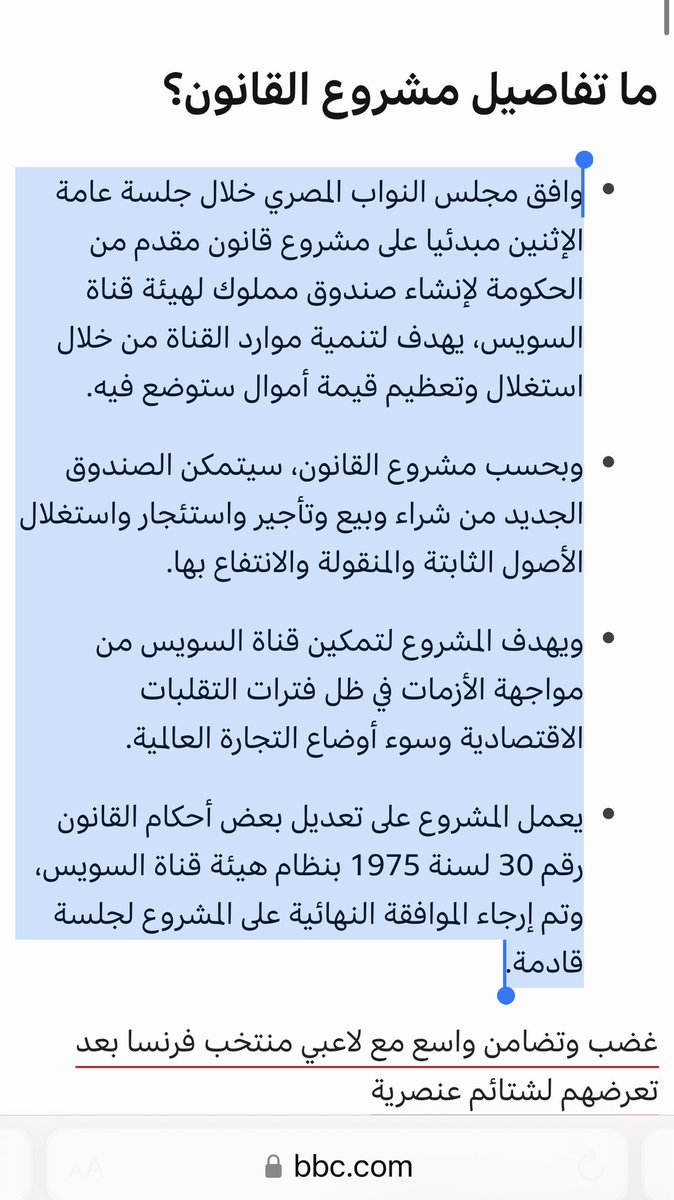 ما تفاصيل مشروع القانون؟

• وافق مجلس النواب المصري خلال جلسة عامة الإثنين مبدئيا على مشروع قانون مقدم من الحكومة لإنشاء صندوق مملوك لهيئة قناة السويس، يهدف لتنمية موارد القناة من خلال استغلال وتعظيم قيمة أموال ستوضع فيه.

• وبحسب مشروع القانون، سيتمكن الصندوق الجديد من شراء وبيع وتأجير واستئجار واستغلال الأصول الثابتة والمنقولة والانتفاع بها.

• ويهدف المشروع لتمكين قناة السويس من مواجهة الأزمات في ظل فترات التقلبات الاقتصادية وسوء أوضاع التجارة العالمية.

• يعمل المشروع على تعديل بعض أحكام القانون رقم 30 لسنة 1975 بنظام هيئة قناة السويس، وتم إرجاء الموافقة النهائية على المشروع لجلسة قادمة.

غضب وتضامن واسع مع لاعبي منتخب فرنسا بعد تعرضهم لشتائم عنصرية

AA bbc.com